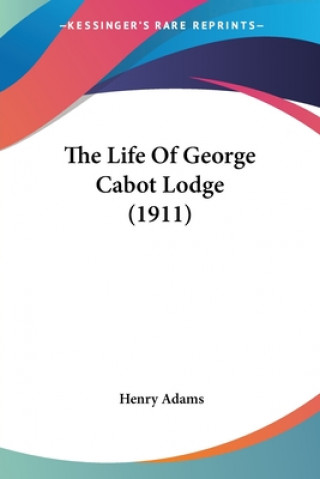 —KESSINGER'S RARE REPRINTS—

The Life Of George Cabot Lodge (1911)

Henry Adams